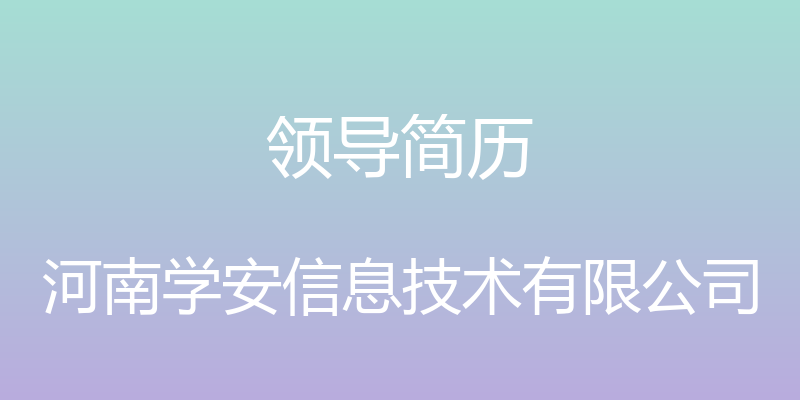 领导简历

河南学安信息技术有限公司